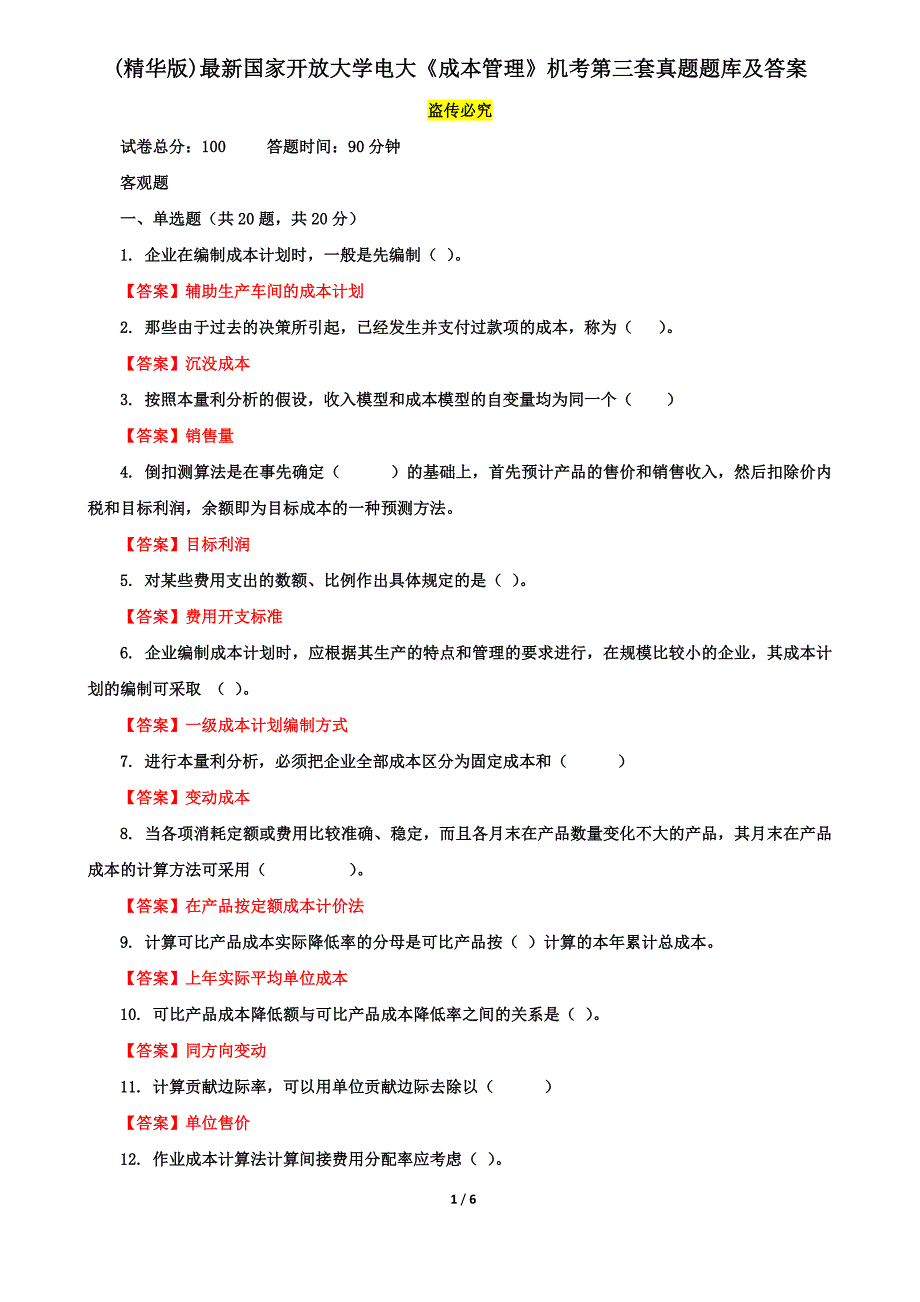 (精华版)最新国家开放大学电大《成本管理》机考第三套真题题库及答案

盗传必究

试卷总分：100　　答题时间：90 分钟

客观题

一、单选题（共 20 题，共 20 分）

1. 企业在编制成本计划时，一般是先编制（ ）。

【答案】辅助生产车间的成本计划

2. 那些由于过去的决策所引起，已经发生并支付过款项的成本，称为（ ）。

【答案】沉没成本

3. 按照本量利分析的假设，收入模型和成本模型的自变量均为同一个（ ）

【答案】销售量

4. 倒扣测算法是在事先确定（ ）的基础上，首先预计产品的售价和销售收入，然后扣除价内税和目标利润，余额即为目标成本的一种预测方法。

【答案】目标利润

5. 对某些费用支出的数额、比例作出具体规定的是（ ）。

【答案】费用开支标准

6. 企业编制成本计划时，应根据其生产的特点和管理的要求进行，在规模比较小的企业，其成本计划的编制可采取 （ ）。

【答案】一级成本计划编制方式

7. 进行本量利分析，必须把企业全部成本区分为固定成本和（ ）

【答案】变动成本

8. 当各项消耗定额或费用比较准确、稳定，而且各月末在产品数量变化不大的产品，其月末在产品成本的计算方法可采用（ ）。

【答案】在产品按定额成本计价法

9. 计算可比产品成本实际降低率的分母是可比产品按（ ）计算的本年累计总成本。

【答案】上年实际平均单位成本

10. 可比产品成本降低额与可比产品成本降低率之间的关系是（ ）。

【答案】同方向变动

11. 计算贡献边际率，可以用单位贡献边际去除以（ ）

【答案】单位售价

12. 作业成本计算法计算间接费用分配率应考虑（ ）。

1 / 6